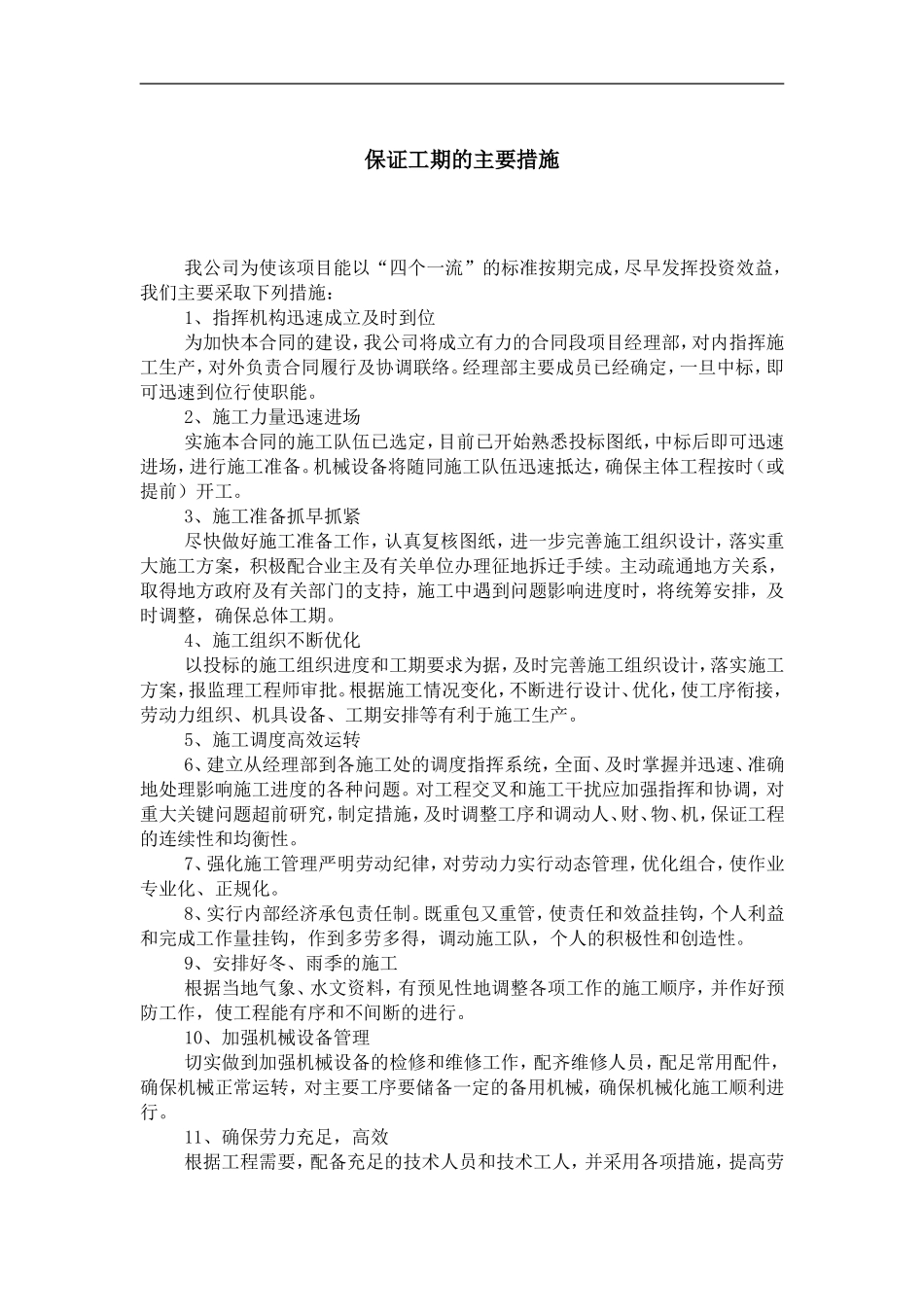 保证工期的主要措施

我公司为使该项目能以“四个一流”的标准按期完成，尽早发挥投资效益，我们主要采取下列措施：

1、指挥机构迅速成立及时到位

为加快本合同的建设，我公司将成立有力的合同段项目经理部，对内指挥施工生产，对外负责合同履行及协调联络。经理部主要成员已经确定，一旦中标，即可迅速到位行使职能。

2、施工力量迅速进场

实施本合同的施工队伍已选定，目前已开始熟悉投标图纸，中标后即可迅速进场，进行施工准备。机械设备将随同施工队伍迅速抵达，确保主体工程按时（或提前）开工。

3、施工准备抓早抓紧

尽快做好施工准备工作，认真复核图纸，进一步完善施工组织设计，落实重大施工方案，积极配合业主及有关单位办理征地拆迁手续。主动疏通地方关系，取得地方政府及有关部门的支持，施工中遇到问题影响进度时，将统筹安排，及时调整，确保总体工期。

4、施工组织不断优化

以投标的施工组织进度和工期要求为据，及时完善施工组织设计，落实施工方案，报监理工程师审批。根据施工情况变化，不断进行设计、优化，使工序衔接，劳动力组织、机具设备、工期安排等有利于施工生产。

5、施工调度高效运转

6、建立从经理部到各施工处的调度指挥系统，全面、及时掌握并迅速、准确地处理影响施工进度的各种问题。对工程交叉和施工干扰应加强指挥和协调，对重大关键问题超前研究，制定措施，及时调整工序和调动人、财、物、机，保证工程的连续性和均衡性。

7、强化施工管理严明劳动纪律，对劳动力实行动态管理，优化组合，使作业专业化、正规化。

8、实行内部经济承包责任制。既重包又重管，使责任和效益挂钩，个人利益和完成工作量挂钩，作到多劳多得，调动施工队，个人的积极性和创造性。

9、安排好冬、雨季的施工

根据当地气象、水文资料，有预见性地调整各项工作的施工顺序，并作好预防工作，使工程能有序和不间断的进行。

10、加强机械设备管理

切实做到加强机械设备的检修和维修工作，配齐维修人员，配足常用配件，确保机械正常运转，对主要工序要储备一定的备用机械，确保机械化施工顺利进行。

11、确保劳力充足，高效

根据工程需要，配备充足的技术人员和技术工人，并采用各项措施，提高劳